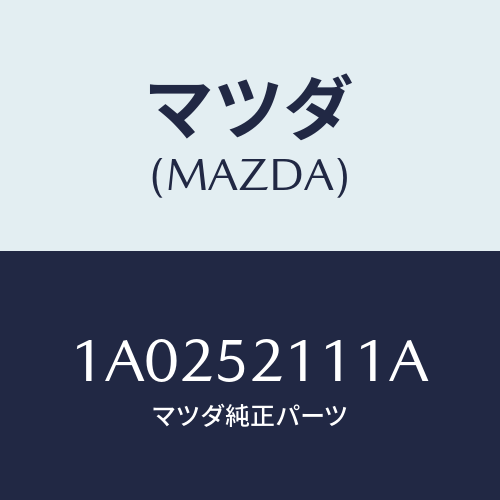 マツダ
(MAZDA)

1A0252111A
マツダ純正パーツ